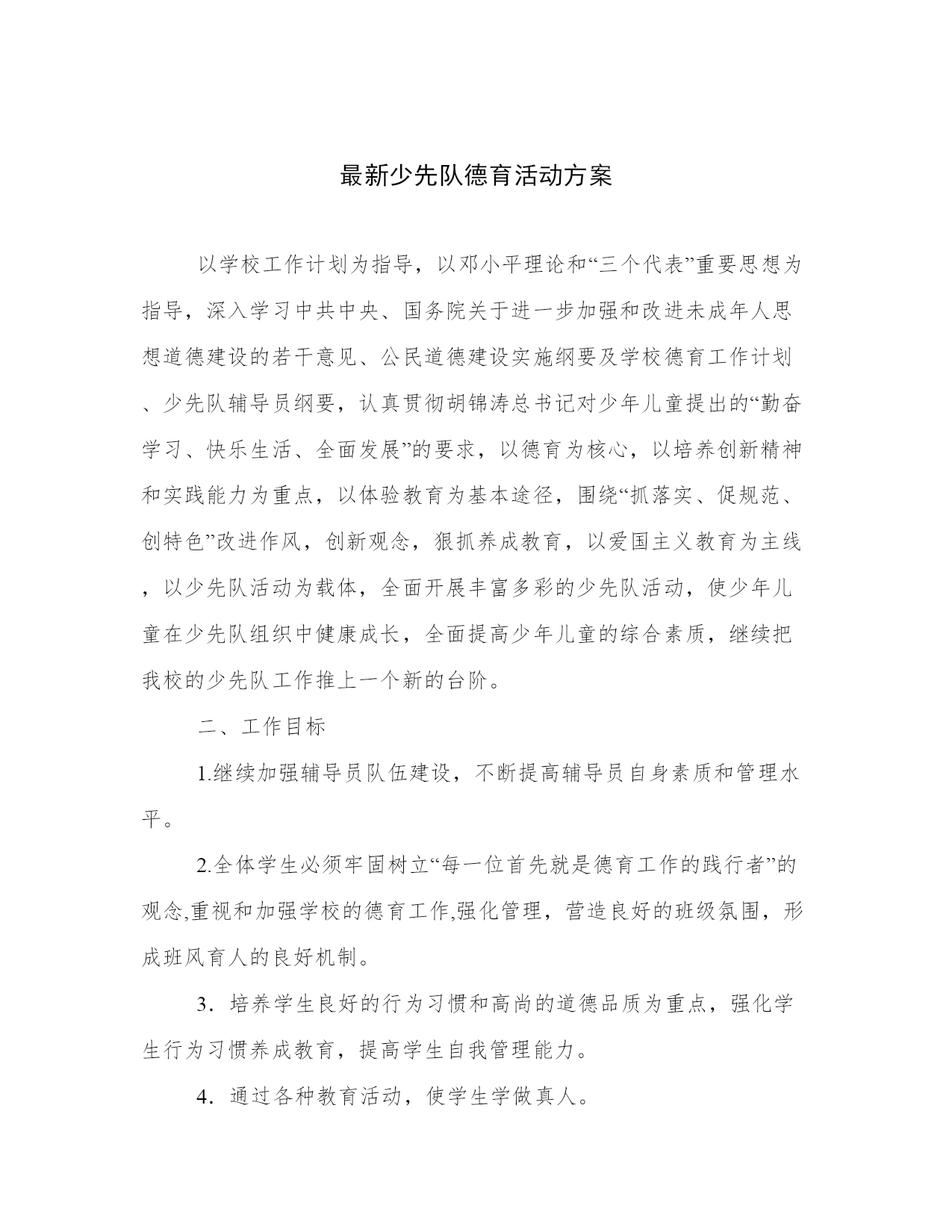 最新少先队德育活动方案

以学校工作计划为指导，以邓小平理论和“三个代表”重要思想为指导，深入学习中共中央、国务院关于进一步加强和改进未成年人思想道德建设的若干意见、公民道德建设实施纲要及学校德育工作计划、少先队辅导员纲要，认真贯彻胡锦涛总书记对少年儿童提出的“勤奋学习、快乐生活、全面发展”的要求，以德育为核心，以培养创新精神和实践能力为重点，以体验教育为基本途径，围绕“抓落实、促规范、创特色”改进作风，创新观念，狠抓养成教育，以爱国主义教育为主线，以少先队活动为载体，全面开展丰富多彩的少先队活动，使少年儿童在少先队组织中健康成长，全面提高少年儿童的综合素质，继续把我校的少先队工作推上一个新的台阶。

二、工作目标

1.继续加强辅导员队伍建设，不断提高辅导员自身素质和管理水平。

2.全体学生必须牢固树立“每一位首先就是德育工作的践行者”的观念,重视和加强学校的德育工作,强化管理，营造良好的班级氛围，形成班风育人的良好机制。

3．培养学生良好的行为习惯和高尚的道德品质为重点，强化学生行为习惯养成教育，提高学生自我管理能力。

4．通过各种教育活动，使学生学做真人。